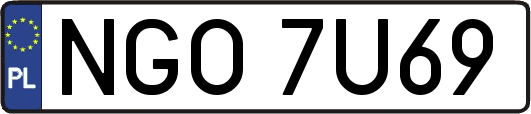 PL
NGO 7U69